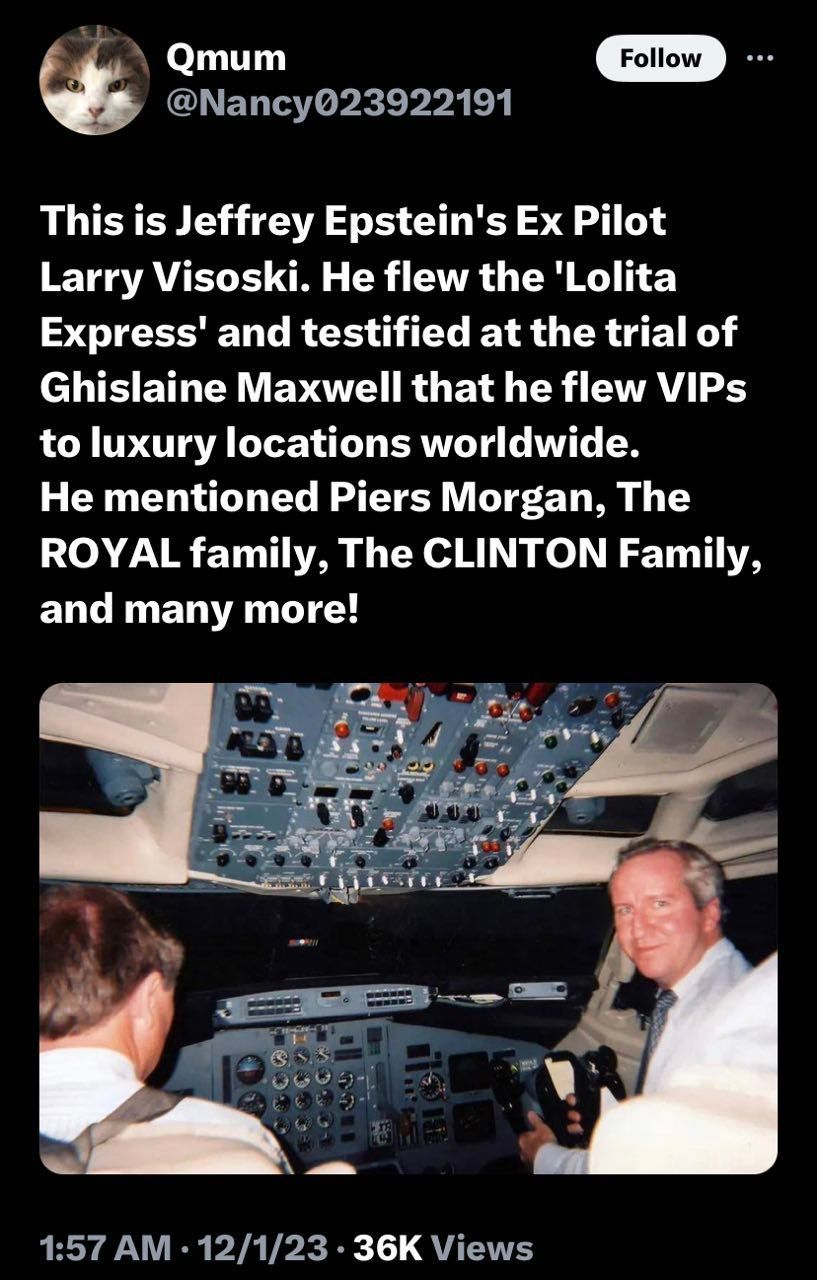 Qmum
@Nancy023922191

Follow

This is Jeffrey Epstein's Ex Pilot Larry Visoski. He flew the 'Lolita Express' and testified at the trial of Ghislaine Maxwell that he flew VIPs to luxury locations worldwide.
He mentioned Piers Morgan, The ROYAL family, The CLINTON Family, and many more!

1:57 AM · 12/1/23 · 36K Views